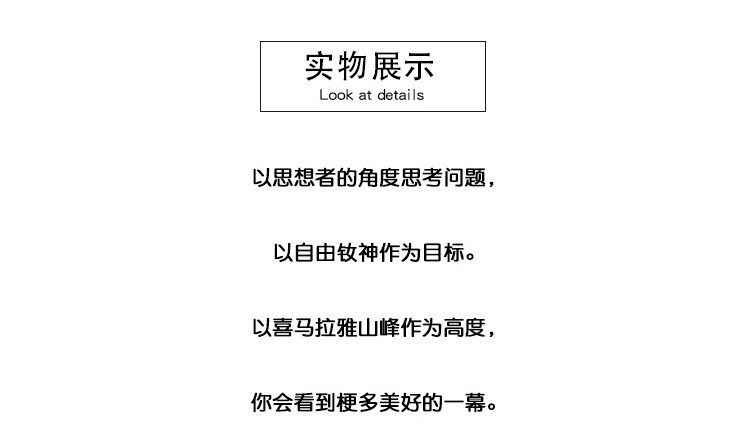 实物展示
Look at details

以思想者的角度思考问题，

以自由钕神作为目标。

以喜马拉雅山峰作为高度，

你会看到梗多美好的一幕。